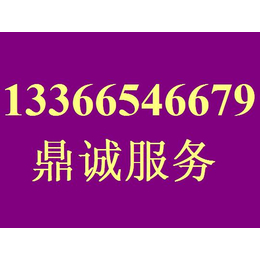 13366546679
鼎诚服务